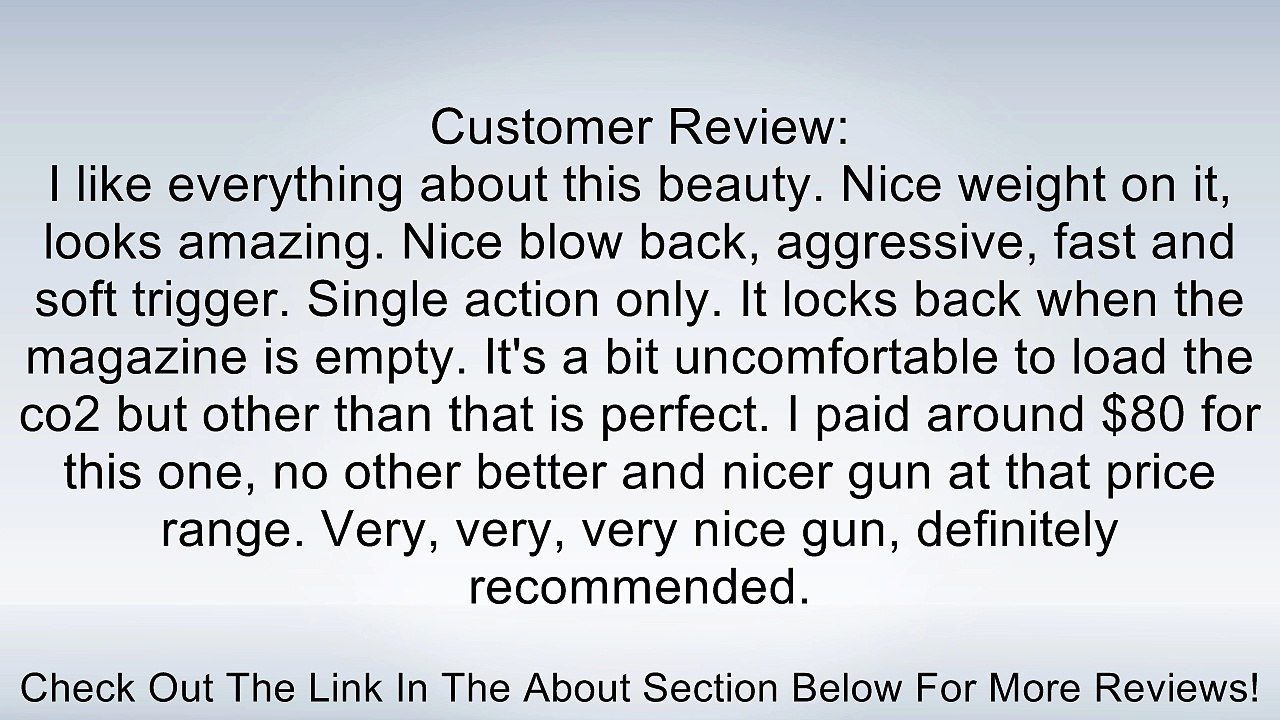 Customer Review:
I like everything about this beauty. Nice weight on it, looks amazing. Nice blow back, aggressive, fast and soft trigger. Single action only. It locks back when the magazine is empty. It's a bit uncomfortable to load the co2 but other than that is perfect. I paid around \$80 for this one, no other better and nicer gun at that price range. Very, very, very nice gun, definitely recommended.

Check Out The Link In The About Section Below For More Reviews!